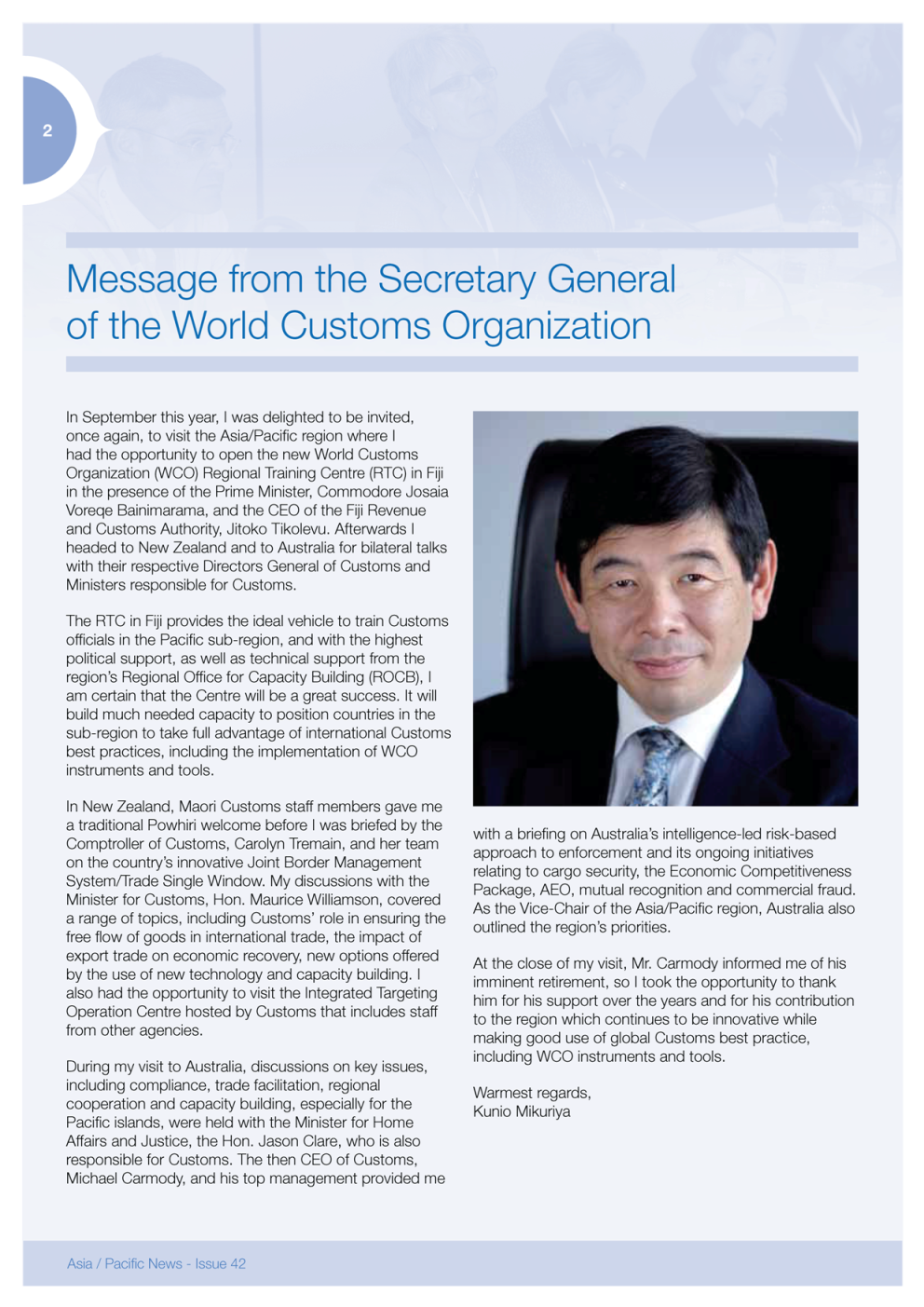 2

Message from the Secretary General of the World Customs Organization

In September this year, I was delighted to be invited, once again, to visit the Asia/Pacific region where I had the opportunity to open the new World Customs Organization (WCO) Regional Training Centre (RTC) in Fiji in the presence of the Prime Minister, Commodore Josaia Voreqe Bainimarama, and the CEO of the Fiji Revenue and Customs Authority, Jitoko Tikolevu. Afterwards I headed to New Zealand and to Australia for bilateral talks with their respective Directors General of Customs and Ministers responsible for Customs.

The RTC in Fiji provides the ideal vehicle to train Customs officials in the Pacific sub-region, and with the highest political support, as well as technical support from the region's Regional Office for Capacity Building (ROCB), I am certain that the Centre will be a great success. It will build much needed capacity to position countries in the sub-region to take full advantage of international Customs best practices, including the implementation of WCO instruments and tools.

In New Zealand, Maori Customs staff members gave me a traditional Powhiri welcome before I was briefed by the Comptroller of Customs, Carolyn Tremain, and her team on the country's innovative Joint Border Management System/Trade Single Window. My discussions with the Minister for Customs, Hon. Maurice Williamson, covered a range of topics, including Customs' role in ensuring the free flow of goods in international trade, the impact of export trade on economic recovery, new options offered by the use of new technology and capacity building. I also had the opportunity to visit the Integrated Targeting Operation Centre hosted by Customs that includes staff from other agencies.

During my visit to Australia, discussions on key issues, including compliance, trade facilitation, regional cooperation and capacity building, especially for the Pacific islands, were held with the Minister for Home Affairs and Justice, the Hon. Jason Clare, who is also responsible for Customs. The then CEO of Customs, Michael Carmody, and his top management provided me with a briefing on Australia's intelligence-led risk-based approach to enforcement and its ongoing initiatives relating to cargo security, the Economic Competitiveness Package, AEO, mutual recognition and commercial fraud. As the Vice-Chair of the Asia/Pacific region, Australia also outlined the region's priorities.

At the close of my visit, Mr. Carmody informed me of his imminent retirement, so I took the opportunity to thank him for his support over the years and for his contribution to the region which continues to be innovative while making good use of global Customs best practice, including WCO instruments and tools.

Warmest regards,
Kunio Mikuriya

Asia / Pacific News - Issue 42